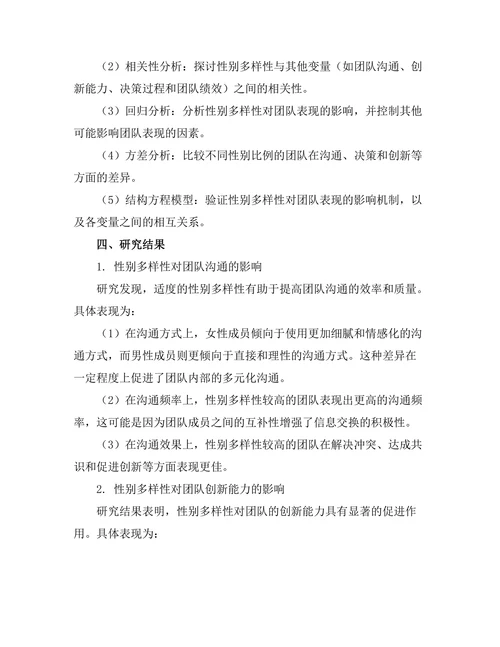 （2）相关性分析：探讨性别多样性与其他变量（如团队沟通、创新能力、决策过程和团队绩效）之间的相关性。

（3）回归分析：分析性别多样性对团队表现的影响，并控制其他可能影响团队表现的因素。

（4）方差分析：比较不同性别比例的团队在沟通、决策和创新等方面的差异。

（5）结构方程模型：验证性别多样性对团队表现的影响机制，以及各变量之间的相互关系。

四、研究结果

1. 性别多样性对团队沟通的影响

研究发现，适度的性别多样性有助于提高团队沟通的效率和质量。具体表现为：

（1）在沟通方式上，女性成员倾向于使用更加细腻和情感化的沟通方式，而男性成员则更倾向于直接和理性的沟通方式。这种差异在一定程度上促进了团队内部的多元化沟通。

（2）在沟通频率上，性别多样性较高的团队表现出更高的沟通频率，这可能是因为团队成员之间的互补性增强了信息交换的积极性。

（3）在沟通效果上，性别多样性较高的团队在解决冲突、达成共识和促进创新等方面表现更佳。

2. 性别多样性对团队创新能力的影响

研究结果表明，性别多样性对团队的创新能力具有显著的促进作用。具体表现为：